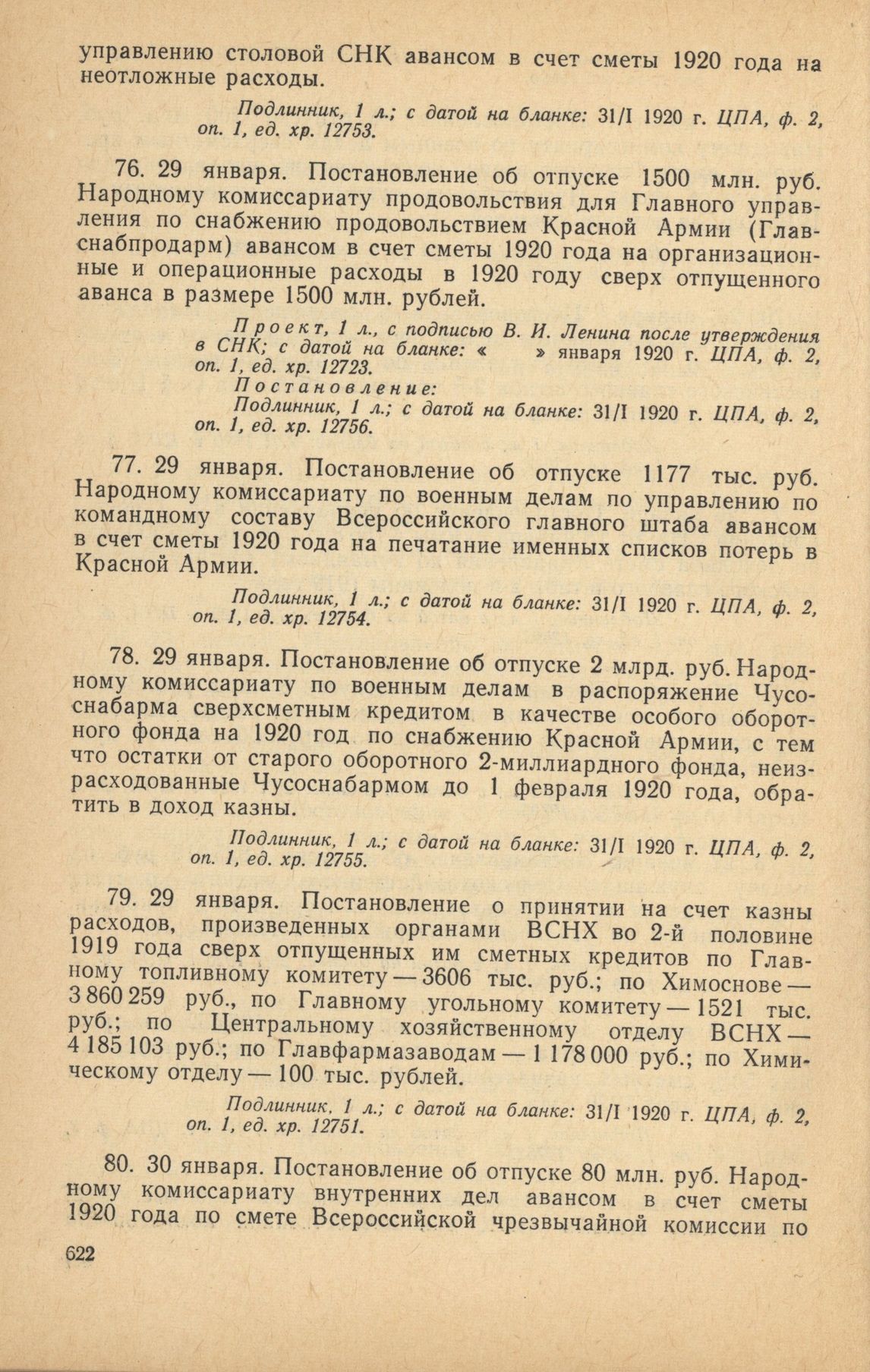 управлению столовой СНК авансом в счет сметы 1920 года на неотложные расходы.

Подлинник, 1 л.; с датой на бланке: 31/I 1920 г. ЦПА, ф. 2, оп. 1, ед. хр. 12753.

76. 29 января. Постановление об отпуске 1500 млн. руб. Народному комиссариату продовольствия для Главного управления по снабжению продовольствием Красной Армии (Главснабпродарм) авансом в счет сметы 1920 года на организационные и операционные расходы в 1920 году сверх отпущенного аванса в размере 1500 млн. рублей.

Проект, 1 л., с подписью В. И. Ленина после утверждения в СНК; с датой на бланке: « » января 1920 г. ЦПА, ф. 2, оп. 1, ед. хр. 12723.
Постановление:
Подлинник, 1 л.; с датой на бланке: 31/I 1920 г. ЦПА, ф. 2, оп. 1, ед. хр. 12756.

77. 29 января. Постановление об отпуске 1177 тыс. руб. Народному комиссариату по военным делам по управлению по командному составу Всероссийского главного штаба авансом в счет сметы 1920 года на печатание именных списков потерь в Красной Армии.

Подлинник, 1 л.; с датой на бланке: 31/I 1920 г. ЦПА, ф. 2, оп. 1, ед. хр. 12754.

78. 29 января. Постановление об отпуске 2 млрд. руб. Народному комиссариату по военным делам в распоряжение Чусоснабарма сверхсметным кредитом в качестве особого оборотного фонда на 1920 год по снабжению Красной Армии, с тем что остатки от старого оборотного 2-миллиардного фонда, неизрасходованные Чусоснабармом до 1 февраля 1920 года, обратить в доход казны.

Подлинник, 1 л.; с датой на бланке: 31/I 1920 г. ЦПА, ф. 2, оп. 1, ед. хр. 12755.

79. 29 января. Постановление о принятии на счет казны расходов, произведенных органами ВСНХ во 2-й половине 1919 года сверх отпущенных им сметных кредитов по Главному топливному комитету — 3606 тыс. руб.; по Химоснове — 3 860 259 руб., по Главному угольному комитету — 1521 тыс. руб.; по Центральному хозяйственному отделу ВСНХ — 4 185 103 руб.; по Главфармазаводам — 1 178 000 руб.; по Химическому отделу — 100 тыс. рублей.

Подлинник, 1 л.; с датой на бланке: 31/I 1920 г. ЦПА, ф. 2, оп. 1, ед. хр. 12751.

80. 30 января. Постановление об отпуске 80 млн. руб. Народному комиссариату внутренних дел авансом в счет сметы 1920 года по смете Всероссийской чрезвычайной комиссии по

622